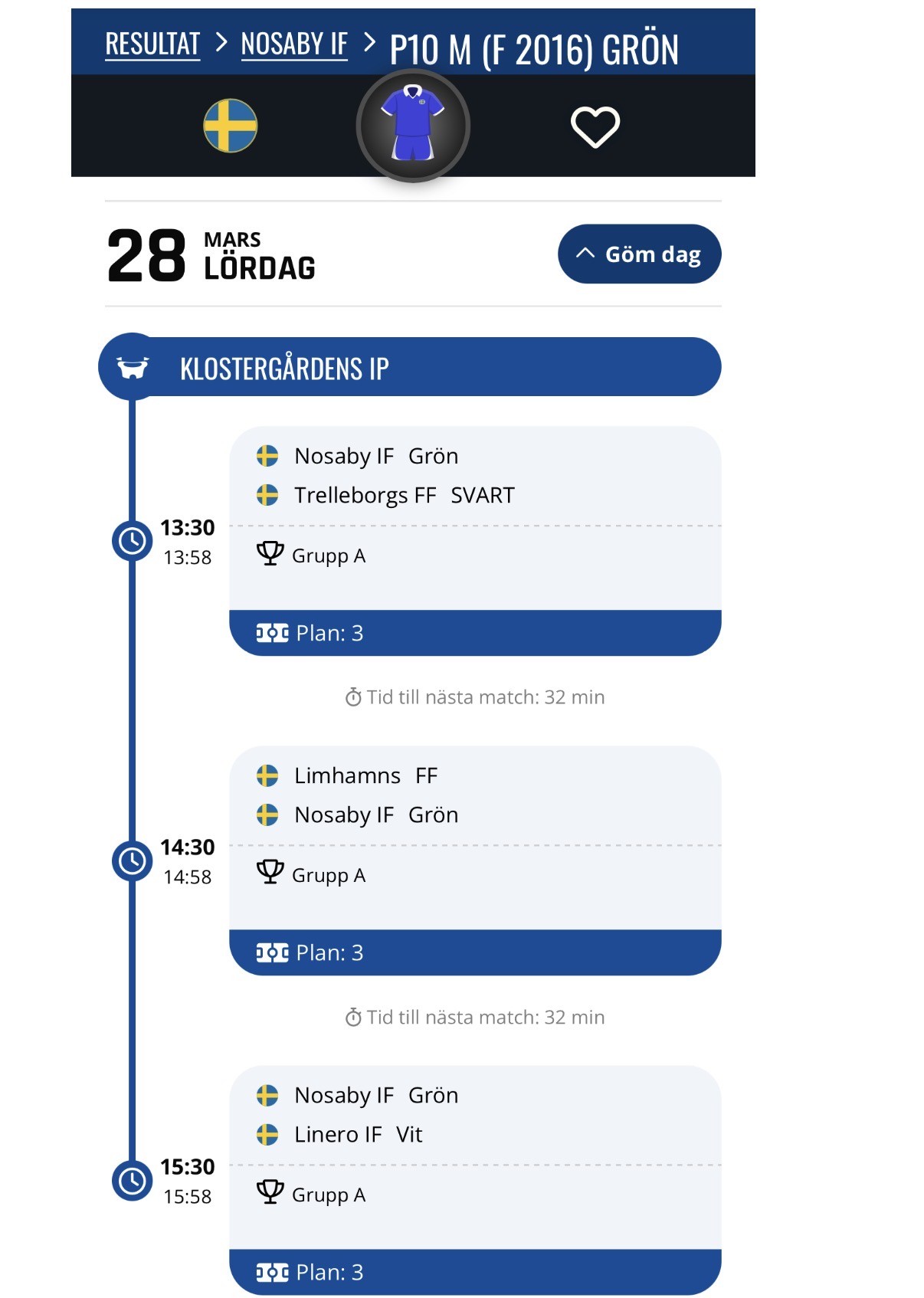 RESULTAT > NOSABY IF > P10 M (F 2016) GRÖN

28 MARS LÖRDAG

Göm dag

KLOSTERGÅRDENS IP

13:30
13:58

Nosaby IF Grön
Trelleborgs FF SVART

Grupp A

Plan: 3

Tid till nästa match: 32 min

14:30
14:58

Limhamns FF
Nosaby IF Grön

Grupp A

Plan: 3

Tid till nästa match: 32 min

15:30
15:58

Nosaby IF Grön
Linero IF Vit

Grupp A

Plan: 3